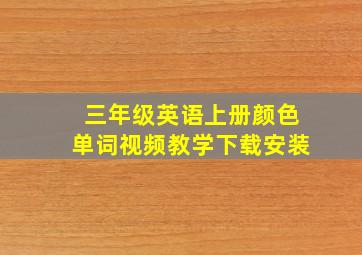 三年级英语上册颜色
单词视频教学下载安装